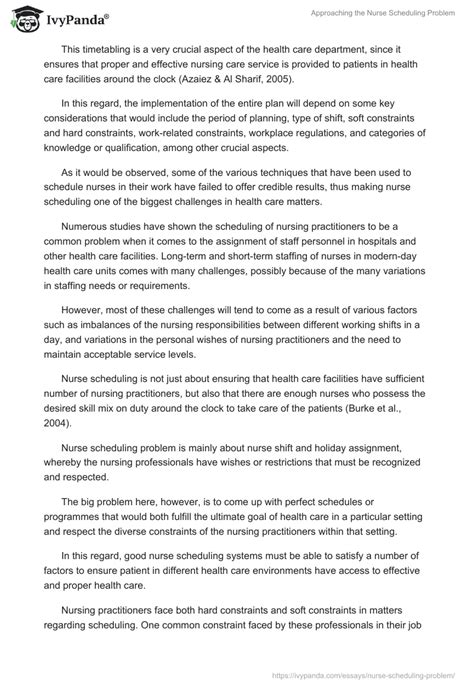 IvyPanda®

Approaching the Nurse Scheduling Problem

This timetabling is a very crucial aspect of the health care department, since it ensures that proper and effective nursing care service is provided to patients in health care facilities around the clock (Azaiez & Al Sharif, 2005).

In this regard, the implementation of the entire plan will depend on some key considerations that would include the period of planning, type of shift, soft constraints and hard constraints, work-related constraints, workplace regulations, and categories of knowledge or qualification, among other crucial aspects.

As it would be observed, some of the various techniques that have been used to schedule nurses in their work have failed to offer credible results, thus making nurse scheduling one of the biggest challenges in health care matters.

Numerous studies have shown the scheduling of nursing practitioners to be a common problem when it comes to the assignment of staff personnel in hospitals and other health care facilities. Long-term and short-term staffing of nurses in modern-day health care units comes with many challenges, possibly because of the many variations in staffing needs or requirements.

However, most of these challenges will tend to come as a result of various factors such as imbalances of the nursing responsibilities between different working shifts in a day, and variations in the personal wishes of nursing practitioners and the need to maintain acceptable service levels.

Nurse scheduling is not just about ensuring that health care facilities have sufficient number of nursing practitioners, but also that there are enough nurses who possess the desired skill mix on duty around the clock to take care of the patients (Burke et al., 2004).

Nurse scheduling problem is mainly about nurse shift and holiday assignment, whereby the nursing professionals have wishes or restrictions that must be recognized and respected.

The big problem here, however, is to come up with perfect schedules or programmes that would both fulfill the ultimate goal of health care in a particular setting and respect the diverse constraints of the nursing practitioners within that setting.

In this regard, good nurse scheduling systems must be able to satisfy a number of factors to ensure patient in different health care environments have access to effective and proper health care.

Nursing practitioners face both hard constraints and soft constraints in matters regarding scheduling. One common constraint faced by these professionals in their job

https://ivypanda.com/essays/nurse-scheduling-problem/